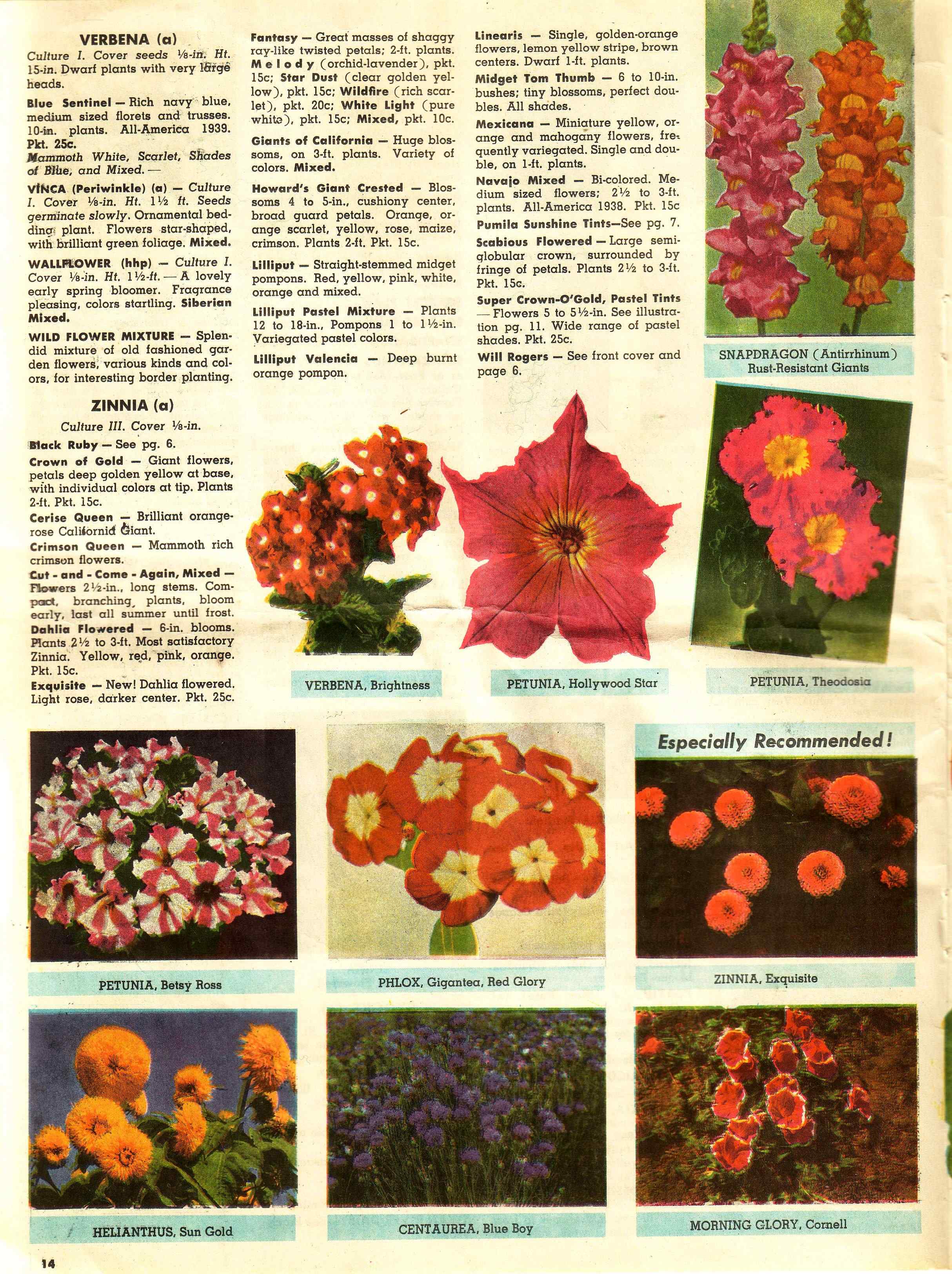 VERBENA (a)

Culture I. Cover seeds ⅛-in. Ht. 15-in. Dwarf plants with very large heads.

Blue Sentinel — Rich navy blue, medium sized florets and trusses. 10-in. plants. All-America 1939. Pkt. 25c.

Mammoth White, Scarlet, Shades of Blue, and Mixed. —

VINCA (Periwinkle) (a) — Culture I. Cover ⅛-in. Ht. 1½ ft. Seeds germinate slowly. Ornamental bedding plant. Flowers star-shaped, with brilliant green foliage. Mixed.

WALLFLOWER (hhp) — Culture I. Cover ⅛-in. Ht. 1½-ft. — A lovely early spring bloomer. Fragrance pleasing, colors startling. Siberian Mixed.

WILD FLOWER MIXTURE — Splendid mixture of old fashioned garden flowers, various kinds and colors, for interesting border planting.

ZINNIA (a)

Culture III. Cover ⅛-in.

Black Ruby — See pg. 6.

Crown of Gold — Giant flowers, petals deep golden yellow at base, with individual colors at tip. Plants 2-ft. Pkt. 15c.

Cerise Queen — Brilliant orange-rose California Giant.

Crimson Queen — Mammoth rich crimson flowers.

Cut - and - Come - Again, Mixed — Flowers 2½-in., long stems. Compact, branching plants, bloom early, last all summer until frost.

Dahlia Flowered — 6-in. blooms. Plants 2½ to 3-ft. Most satisfactory Zinnia. Yellow, red, pink, orange. Pkt. 15c.

Exquisite — New! Dahlia flowered. Light rose, darker center. Pkt. 25c.

Fantasy — Great masses of shaggy ray-like twisted petals; 2-ft. plants. Melody (orchid-lavender), pkt. 15c; Star Dust (clear golden yellow), pkt. 15c; Wildfire (rich scarlet), pkt. 20c; White Light (pure white), pkt. 15c; Mixed, pkt. 10c.

Giants of California — Huge blossoms, on 3-ft. plants. Variety of colors. Mixed.

Howard's Giant Crested — Blossoms 4 to 5-in., cushiony center, broad guard petals. Orange, orange scarlet, yellow, rose, maize, crimson. Plants 2-ft. Pkt. 15c.

Lilliput — Straight-stemmed midget pompons. Red, yellow, pink, white, orange and mixed.

Lilliput Pastel Mixture — Plants 12 to 18-in., Pompons 1 to 1½-in. Variegated pastel colors.

Lilliput Valencia — Deep burnt orange pompon.

Linearis — Single, golden-orange flowers, lemon yellow stripe, brown centers. Dwarf 1-ft. plants.

Midget Tom Thumb — 6 to 10-in. bushes; tiny blossoms, perfect doubles. All shades.

Mexicana — Miniature yellow, orange and mahogany flowers, frequently variegated. Single and double, on 1-ft. plants.

Navajo Mixed — Bi-colored. Medium sized flowers; 2½ to 3-ft. plants. All-America 1938. Pkt. 15c

Pumila Sunshine Tints—See pg. 7.

Scabious Flowered — Large semi-globular crown, surrounded by fringe of petals. Plants 2½ to 3-ft. Pkt. 15c.

Super Crown-O'Gold, Pastel Tints — Flowers 5 to 5½-in. See illustration pg. 11. Wide range of pastel shades. Pkt. 25c.

Will Rogers — See front cover and page 6.

SNAPDRAGON (Antirrhinum) Rust-Resistant Giants

VERBENA, Brightness

PETUNIA, Hollywood Star

PETUNIA, Theodosia

Especially Recommended!

PETUNIA, Betsy Ross

PHLOX, Gigantea, Red Glory

ZINNIA, Exquisite

HELIANTHUS, Sun Gold

CENTAUREA, Blue Boy

MORNING GLORY, Cornell

14